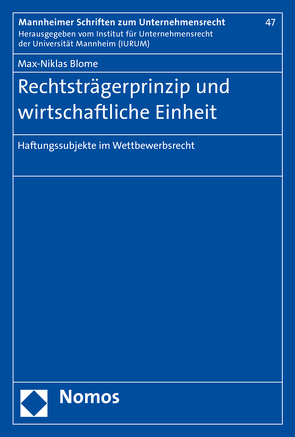 Mannheimer Schriften zum Unternehmensrecht
47
Herausgegeben vom Institut für Unternehmensrecht der Universität Mannheim (IURUM)

Max-Niklas Blome

Rechtsträgerprinzip und wirtschaftliche Einheit

Haftungssubjekte im Wettbewerbsrecht

Nomos